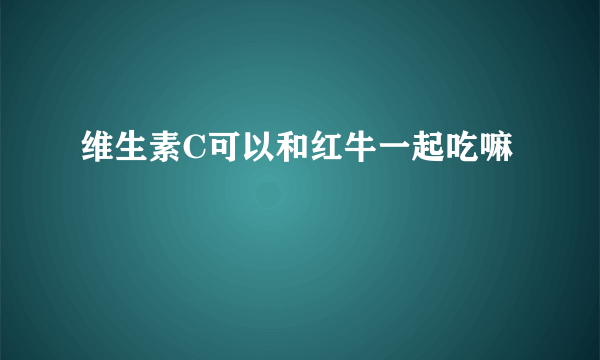 维生素C可以和红牛一起吃嘛